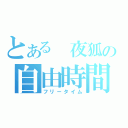 とある　夜狐の
自由時間
フリータイム